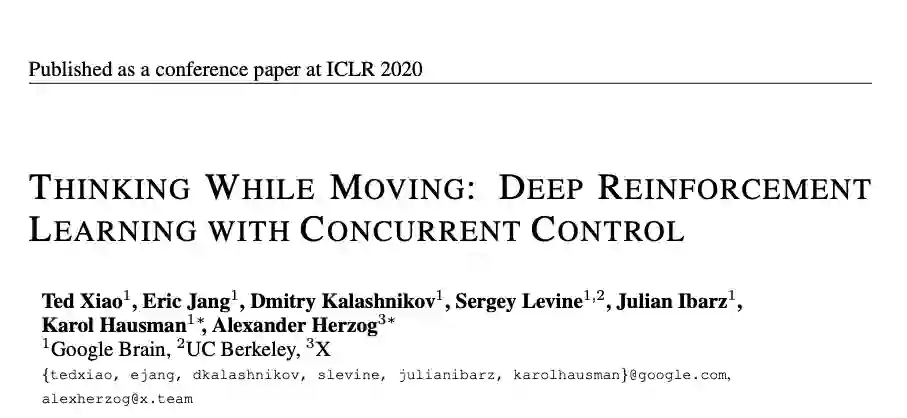 Published as a conference paper at ICLR 2020

THINKING WHILE MOVING: DEEP REINFORCEMENT LEARNING WITH CONCURRENT CONTROL

Ted Xiao$^{1}$, Eric Jang$^{1}$, Dmitry Kalashnikov$^{1}$, Sergey Levine$^{1,2}$, Julian Ibarz$^{1}$, Karol Hausman$^{1*}$, Alexander Herzog$^{3*}$
$^{1}$Google Brain, $^{2}$UC Berkeley, $^{3}$X
{tedxiao, ejang, dkalashnikov, slevine, julianibarz, karolhausman}@google.com, alexherzog@x.team